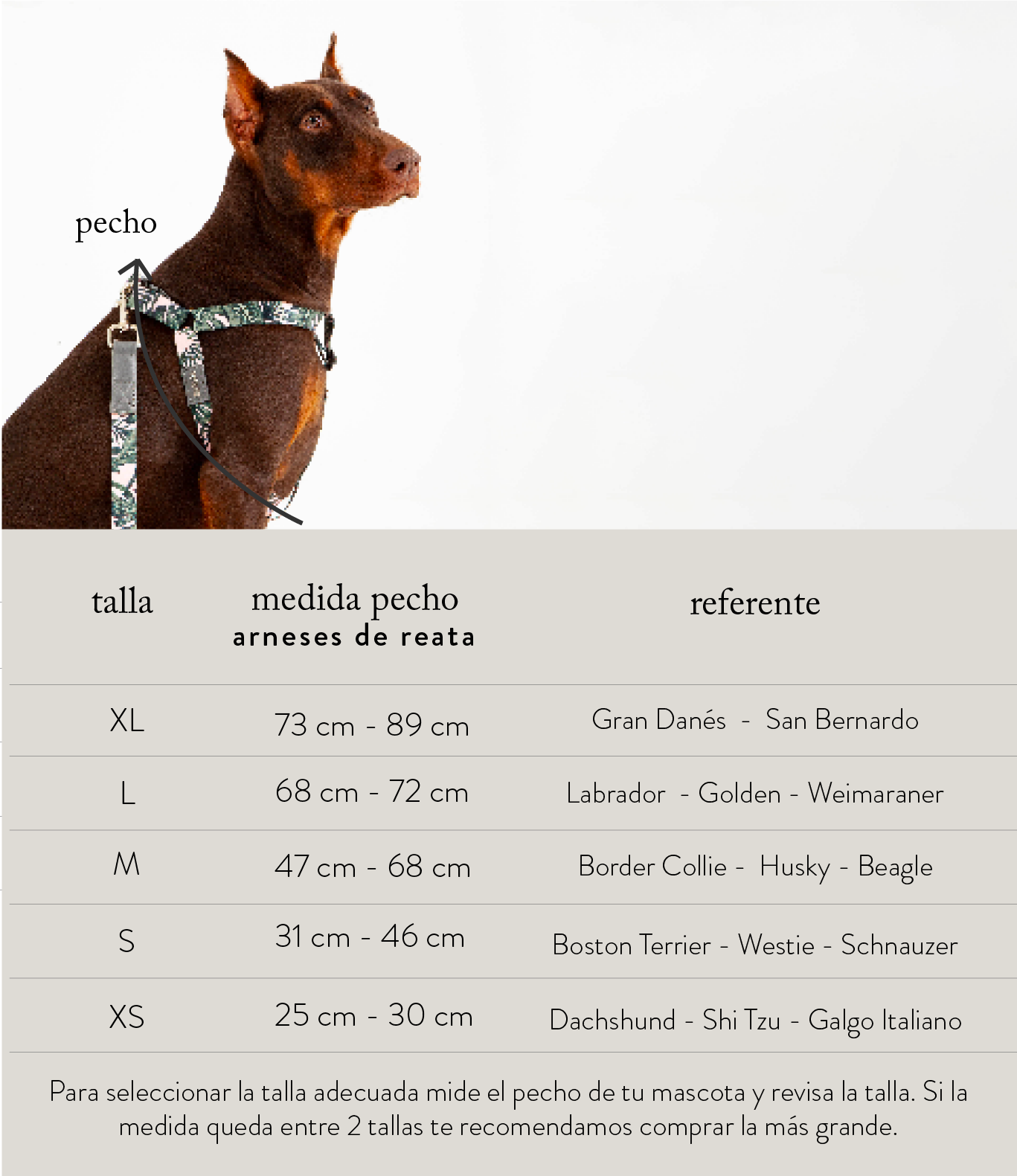 pecho

| talla | medida pecho arneses de reata | referente |
|---|---|---|
| XL | 73 cm - 89 cm | Gran Danés - San Bernardo |
| L | 68 cm - 72 cm | Labrador - Golden - Weimaraner |
| M | 47 cm - 68 cm | Border Collie - Husky - Beagle |
| S | 31 cm - 46 cm | Boston Terrier - Westie - Schnauzer |
| XS | 25 cm - 30 cm | Dachshund - Shi Tzu - Galgo Italiano |

Para seleccionar la talla adecuada mide el pecho de tu mascota y revisa la talla. Si la medida queda entre 2 tallas te recomendamos comprar la más grande.